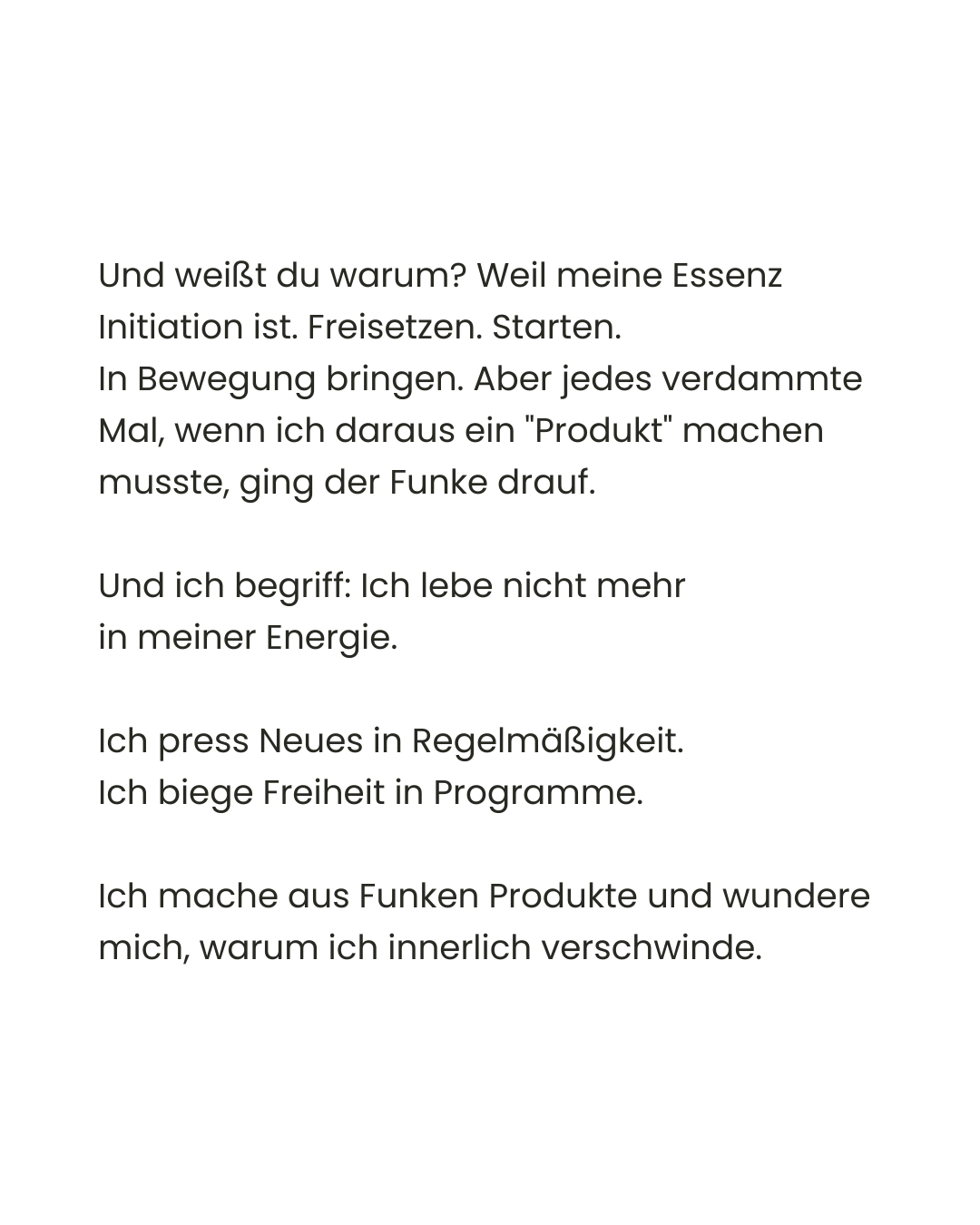 Und weißt du warum? Weil meine Essenz Initiation ist. Freisetzen. Starten.
In Bewegung bringen. Aber jedes verdammte Mal, wenn ich daraus ein "Produkt" machen musste, ging der Funke drauf.

Und ich begriff: Ich lebe nicht mehr
in meiner Energie.

Ich press Neues in Regelmäßigkeit.
Ich biege Freiheit in Programme.

Ich mache aus Funken Produkte und wundere mich, warum ich innerlich verschwinde.